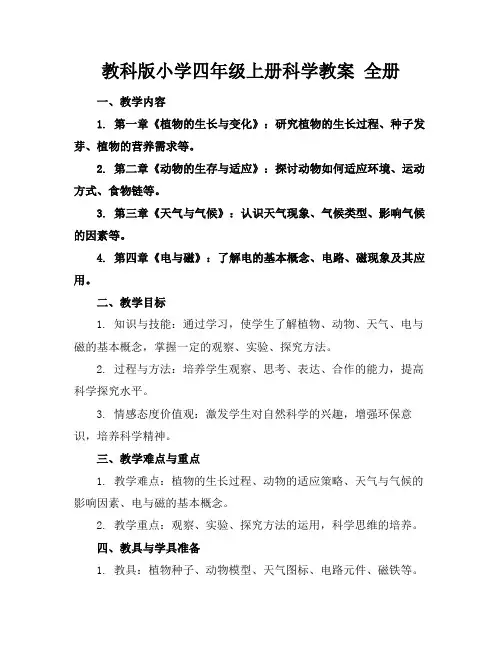 教科版小学四年级上册科学教案 全册

一、教学内容

1. 第一章《植物的生长与变化》：研究植物的生长过程、种子发芽、植物的营养需求等。

2. 第二章《动物的生存与适应》：探讨动物如何适应环境、运动方式、食物链等。

3. 第三章《天气与气候》：认识天气现象、气候类型、影响气候的因素等。

4. 第四章《电与磁》：了解电的基本概念、电路、磁现象及其应用。

二、教学目标

1. 知识与技能：通过学习，使学生了解植物、动物、天气、电与磁的基本概念，掌握一定的观察、实验、探究方法。

2. 过程与方法：培养学生观察、思考、表达、合作的能力，提高科学探究水平。

3. 情感态度价值观：激发学生对自然科学的兴趣，增强环保意识，培养科学精神。

三、教学难点与重点

1. 教学难点：植物的生长过程、动物的适应策略、天气与气候的影响因素、电与磁的基本概念。

2. 教学重点：观察、实验、探究方法的运用，科学思维的培养。

四、教具与学具准备

1. 教具：植物种子、动物模型、天气图标、电路元件、磁铁等。